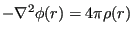 $-\nabla^2\phi(r) = 4\pi\rho(r)$